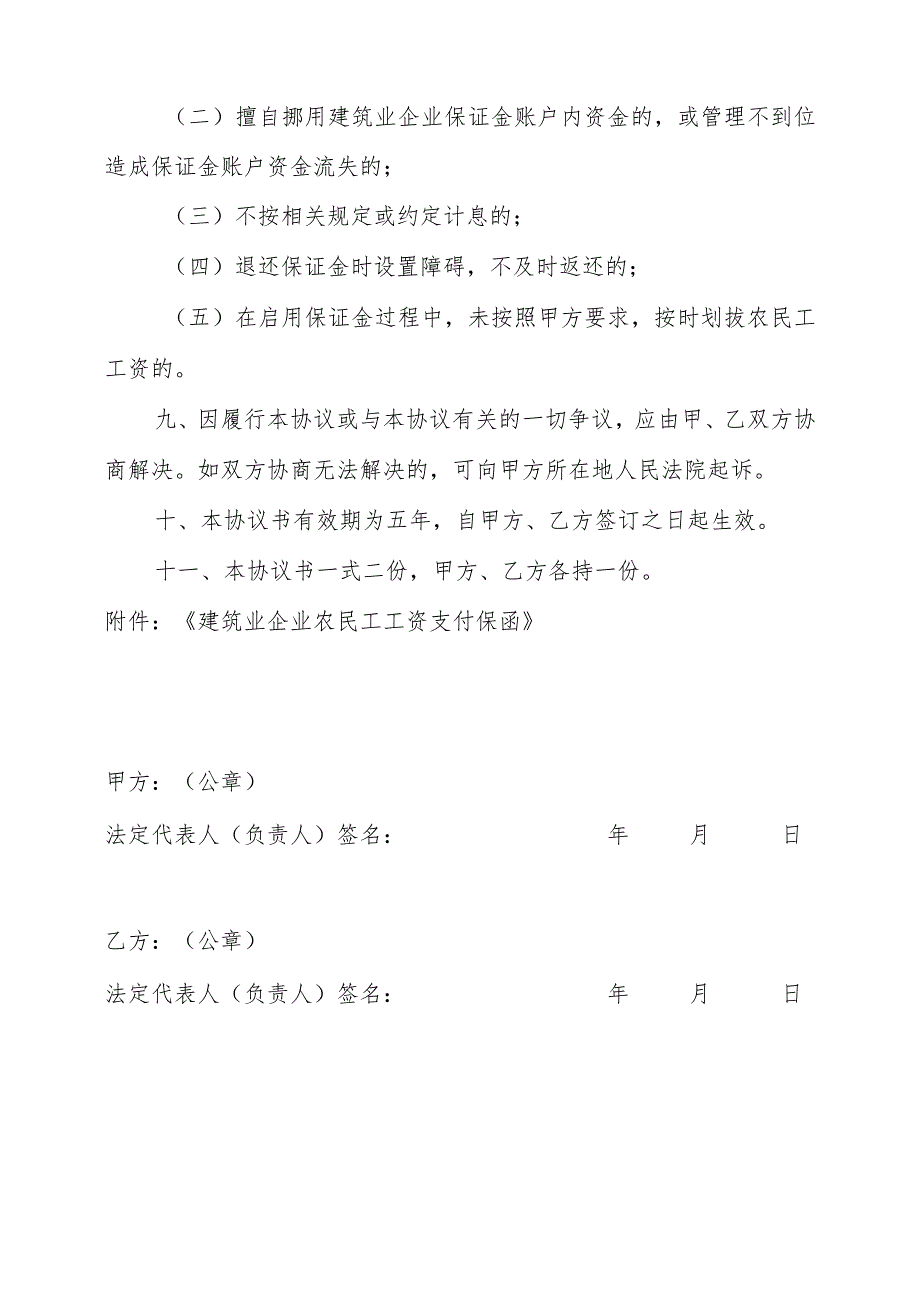 （二）擅自挪用建筑业企业保证金账户内资金的，或管理不到位造成保证金账户资金流失的；

（三）不按相关规定或约定计息的；

（四）退还保证金时设置障碍，不及时返还的；

（五）在启用保证金过程中，未按照甲方要求，按时划拨农民工工资的。

九、因履行本协议或与本协议有关的一切争议，应由甲、乙双方协商解决。如双方协商无法解决的，可向甲方所在地人民法院起诉。

十、本协议书有效期为五年，自甲方、乙方签订之日起生效。

十一、本协议书一式二份，甲方、乙方各持一份。

附件：《建筑业企业农民工工资支付保函》

甲方：（公章）

法定代表人（负责人）签名：　　年　　月　　日

乙方：（公章）

法定代表人（负责人）签名：　　年　　月　　日